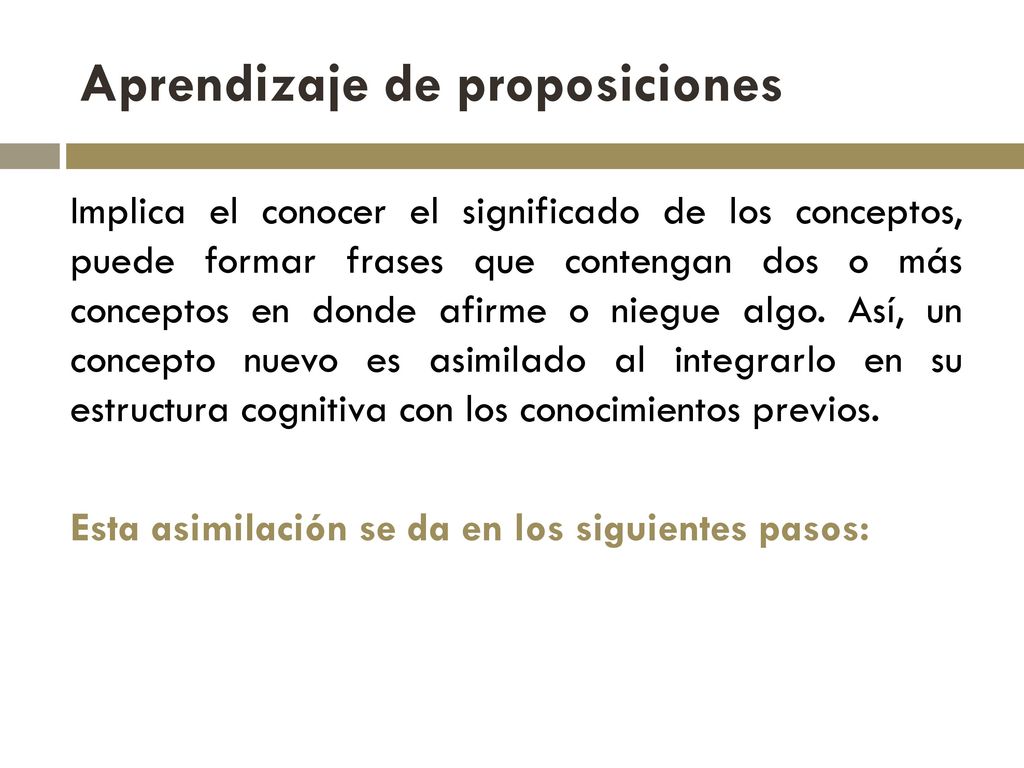 Aprendizaje de proposiciones

Implica el conocer el significado de los conceptos, puede formar frases que contengan dos o más conceptos en donde afirme o niegue algo. Así, un concepto nuevo es asimilado al integrarlo en su estructura cognitiva con los conocimientos previos.

Esta asimilación se da en los siguientes pasos: